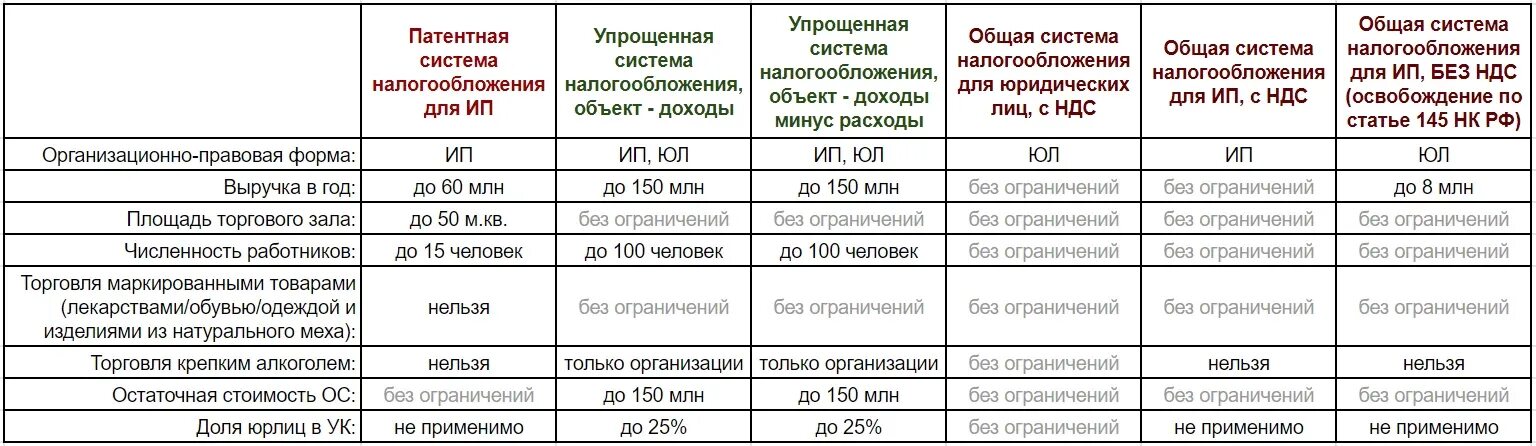 | | Патентная система налогообложения для ИП | Упрощенная система налогообложения, объект - доходы | Упрощенная система налогообложения, объект - доходы минус расходы | Общая система налогообложения для юридических лиц, с НДС | Общая система налогообложения для ИП, с НДС | Общая система налогообложения для ИП, БЕЗ НДС (освобождение по статье 145 НК РФ) |
|---|---|---|---|---|---|---|
| Организационно-правовая форма: | ИП | ИП, ЮЛ | ИП, ЮЛ | ЮЛ | ИП | ЮЛ |
| Выручка в год: | до 60 млн | до 150 млн | до 150 млн | без ограничений | без ограничений | до 8 млн |
| Площадь торгового зала: | до 50 м.кв. | без ограничений | без ограничений | без ограничений | без ограничений | без ограничений |
| Численность работников: | до 15 человек | до 100 человек | до 100 человек | без ограничений | без ограничений | без ограничений |
| Торговля маркированными товарами (лекарствами/обувью/одеждой и изделиями из натурального меха): | нельзя | без ограничений | без ограничений | без ограничений | без ограничений | без ограничений |
| Торговля крепким алкоголем: | нельзя | только организации | только организации | без ограничений | нельзя | нельзя |
| Остаточная стоимость ОС: | без ограничений | до 150 млн | до 150 млн | без ограничений | без ограничений | без ограничений |
| Доля юрлиц в УК: | не применимо | до 25% | до 25% | без ограничений | не применимо | не применимо |